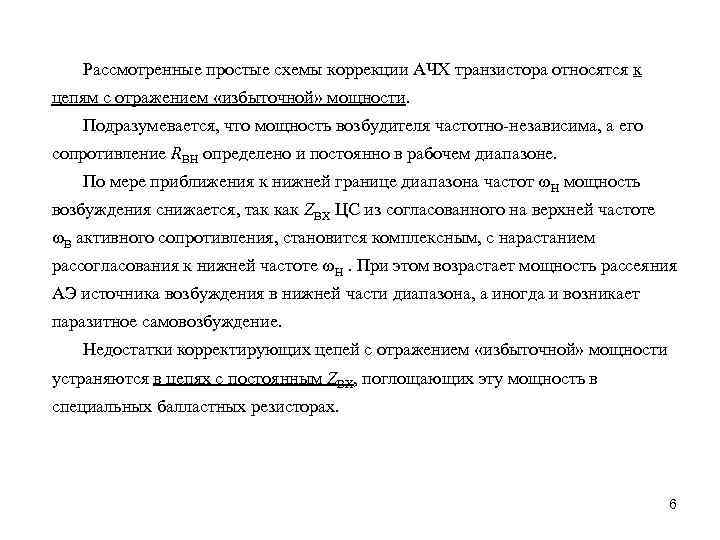 Рассмотренные простые схемы коррекции АЧХ транзистора относятся к цепям с отражением «избыточной» мощности.

Подразумевается, что мощность возбудителя частотно-независима, а его сопротивление $R_{ВН}$ определено и постоянно в рабочем диапазоне.

По мере приближения к нижней границе диапазона частот $\omega_Н$ мощность возбуждения снижается, так как $Z_{ВХ}$ ЦС из согласованного на верхней частоте $\omega_В$ активного сопротивления, становится комплексным, с нарастанием рассогласования к нижней частоте $\omega_Н$ . При этом возрастает мощность рассеяния АЭ источника возбуждения в нижней части диапазона, а иногда и возникает паразитное самовозбуждение.

Недостатки корректирующих цепей с отражением «избыточной» мощности устраняются в цепях с постоянным $Z_{ВХ}$, поглощающих эту мощность в специальных балластных резисторах.

6